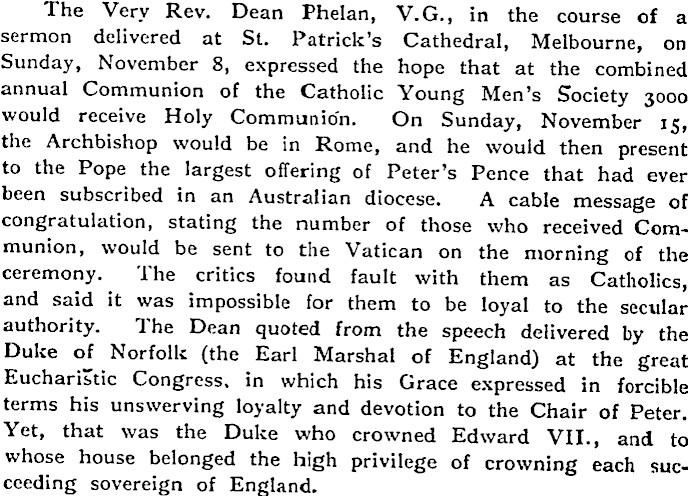 The Very Rev. Dean Phelan, V.G., in the course of a sermon delivered at St. Patrick's Cathedral, Melbourne, on Sunday, November 8, expressed the hope that at the combined annual Communion of the Catholic Young Men's Society 3000 would receive Holy Communion. On Sunday, November 15, the Archbishop would be in Rome, and he would then present to the Pope the largest offering of Peter's Pence that had ever been subscribed in an Australian diocese. A cable message of congratulation, stating the number of those who received Communion, would be sent to the Vatican on the morning of the ceremony. The critics found fault with them as Catholics, and said it was impossible for them to be loyal to the secular authority. The Dean quoted from the speech delivered by the Duke of Norfolk (the Earl Marshal of England) at the great Eucharistic Congress, in which his Grace expressed in forcible terms his unswerving loyalty and devotion to the Chair of Peter. Yet, that was the Duke who crowned Edward VII., and to whose house belonged the high privilege of crowning each succeeding sovereign of England.